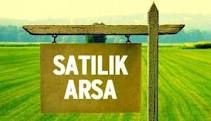 SATILIK
ARSA